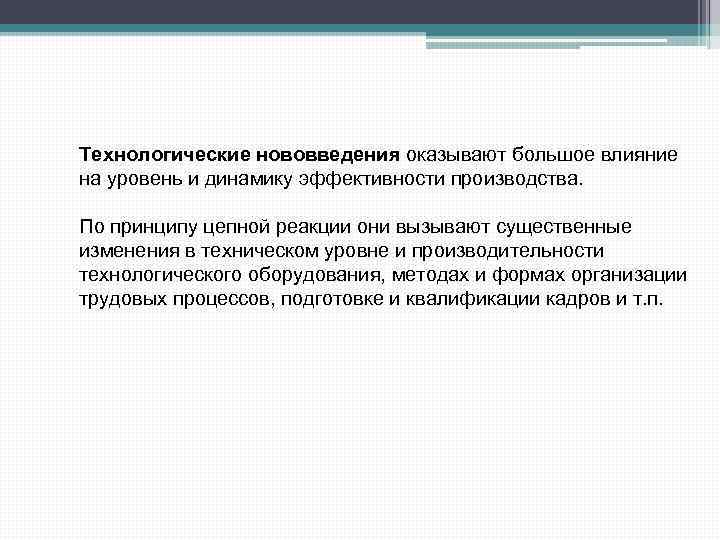 Технологические нововведения оказывают большое влияние на уровень и динамику эффективности производства.

По принципу цепной реакции они вызывают существенные изменения в техническом уровне и производительности технологического оборудования, методах и формах организации трудовых процессов, подготовке и квалификации кадров и т.п.